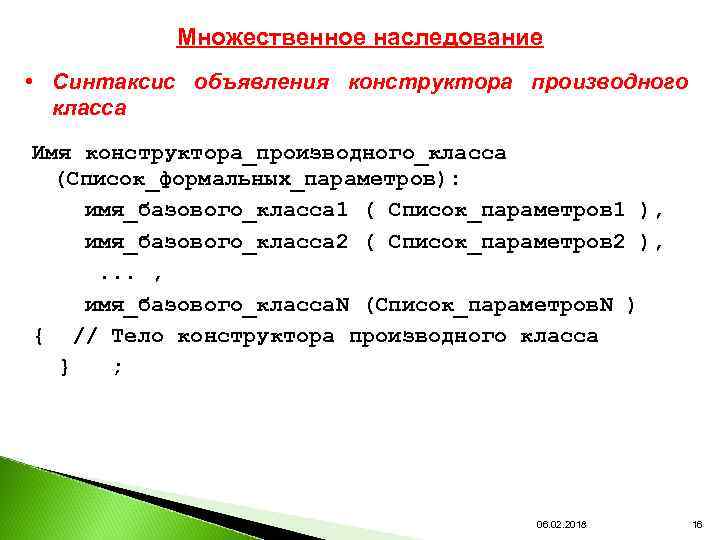 Множественное наследование

• Синтаксис объявления конструктора производного класса

Имя конструктора_производного_класса
(Список_формальных_параметров):
имя_базового_класса1 ( Список_параметров1 ),
имя_базового_класса2 ( Список_параметров2 ),
... ,
имя_базового_классаN (Список_параметровN )
{ // Тело конструктора производного класса
} ;

06.02.2018

16